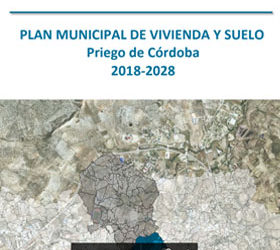 PLAN MUNICIPAL DE VIVIENDA Y SUELO
Priego de Córdoba
2018-2028